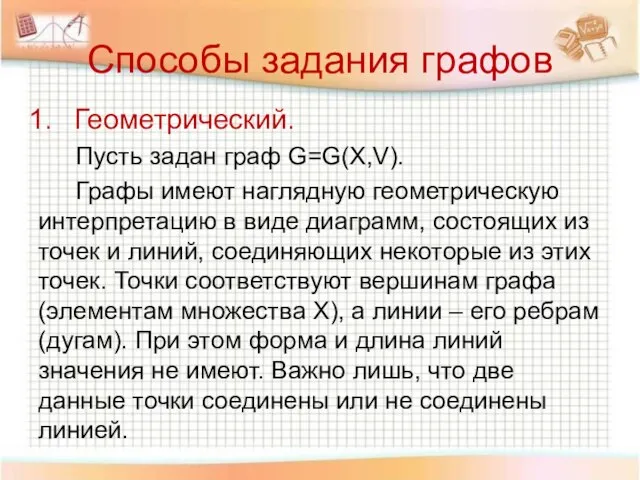 Способы задания графов

1. Геометрический.

Пусть задан граф G=G(X,V).

Графы имеют наглядную геометрическую интерпретацию в виде диаграмм, состоящих из точек и линий, соединяющих некоторые из этих точек. Точки соответствуют вершинам графа (элементам множества X), а линии – его ребрам (дугам). При этом форма и длина линий значения не имеют. Важно лишь, что две данные точки соединены или не соединены линией.